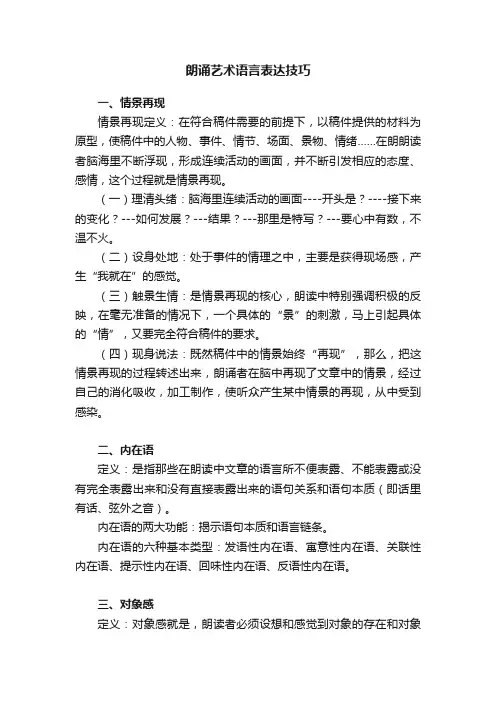 朗诵艺术语言表达技巧

一、情景再现

情景再现定义：在符合稿件需要的前提下，以稿件提供的材料为原型，使稿件中的人物、事件、情节、场面、景物、情绪……在朗朗读者脑海里不断浮现，形成连续活动的画面，并不断引发相应的态度、感情，这个过程就是情景再现。

（一）理清头绪：脑海里连续活动的画面----开头是？----接下来的变化？---如何发展？---结果？---那里是特写？---要心中有数，不温不火。

（二）设身处地：处于事件的情理之中，主要是获得现场感，产生“我就在”的感觉。

（三）触景生情：是情景再现的核心，朗读中特别强调积极的反映，在毫无准备的情况下，一个具体的“景”的刺激，马上引起具体的“情”，又要完全符合稿件的要求。

（四）现身说法：既然稿件中的情景始终“再现”，那么，把这情景再现的过程转述出来，朗诵者在脑中再现了文章中的情景，经过自己的消化吸收，加工制作，使听众产生某中情景的再现，从中受到感染。

二、内在语

定义：是指那些在朗读中文章的语言所不便表露、不能表露或没有完全表露出来和没有直接表露出来的语句关系和语句本质（即话里有话、弦外之音）。

内在语的两大功能：揭示语句本质和语言链条。

内在语的六种基本类型：发语性内在语、寓意性内在语、关联性内在语、提示性内在语、回味性内在语、反语性内在语。

三、对象感

定义：对象感就是，朗读者必须设想和感觉到对象的存在和对象